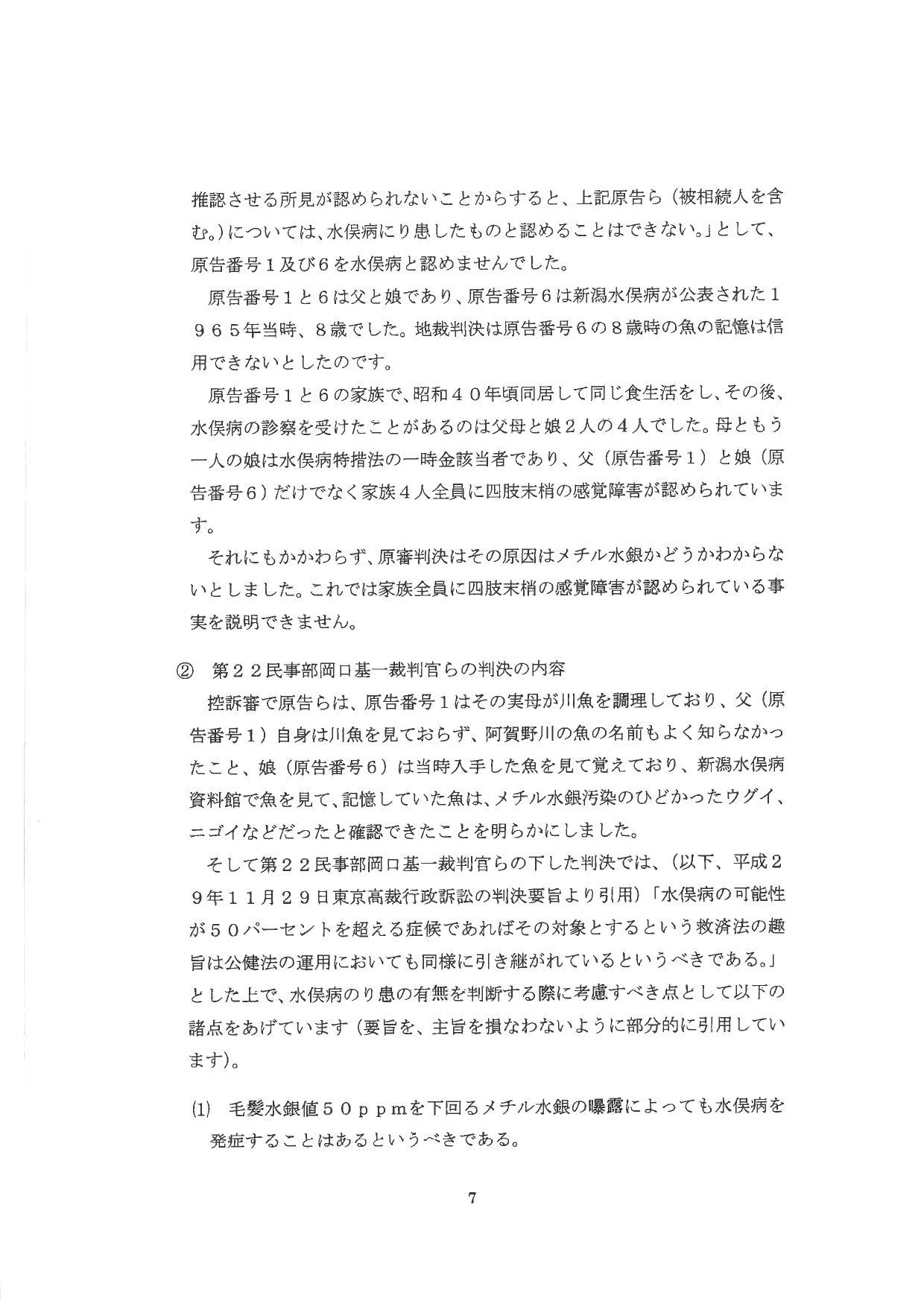 推認させる所見が認められないことからすると、上記原告ら（被相続人を含む。）については、水俣病にり患したものと認めることはできない。」として、原告番号１及び６を水俣病と認めませんでした。

原告番号１と６は父と娘であり、原告番号６は新潟水俣病が公表された１９６５年当時、８歳でした。地裁判決は原告番号６の８歳時の魚の記憶は信用できないとしたのです。

原告番号１と６の家族で、昭和４０年頃同居して同じ食生活をし、その後、水俣病の診察を受けたことがあるのは父母と娘２人の４人でした。母ともう一人の娘は水俣病特措法の一時金該当者であり、父（原告番号１）と娘（原告番号６）だけでなく家族４人全員に四肢末梢の感覚障害が認められています。

それにもかかわらず、原審判決はその原因はメチル水銀かどうかわからないとしました。これでは家族全員に四肢末梢の感覚障害が認められている事実を説明できません。

② 第２２民事部岡口基一裁判官らの判決の内容

控訴審で原告らは、原告番号１はその実母が川魚を調理しており、父（原告番号１）自身は川魚を見ておらず、阿賀野川の魚の名前もよく知らなかったこと、娘（原告番号６）は当時入手した魚を見て覚えており、新潟水俣病資料館で魚を見て、記憶していた魚は、メチル水銀汚染のひどかったウグイ、ニゴイなどだったと確認できたことを明らかにしました。

そして第２２民事部岡口基一裁判官らの下した判決では、（以下、平成２９年１１月２９日東京高裁行政訴訟の判決要旨より引用）「水俣病の可能性が５０パーセントを超える症候であればその対象とするという救済法の趣旨は公健法の運用においても同様に引き継がれているというべきである。」とした上で、水俣病のり患の有無を判断する際に考慮すべき点として以下の諸点をあげています（要旨を、主旨を損なわないように部分的に引用しています）。

(1) 毛髪水銀値５０ｐｐｍを下回るメチル水銀の曝露によっても水俣病を発症することはあるというべきである。

7